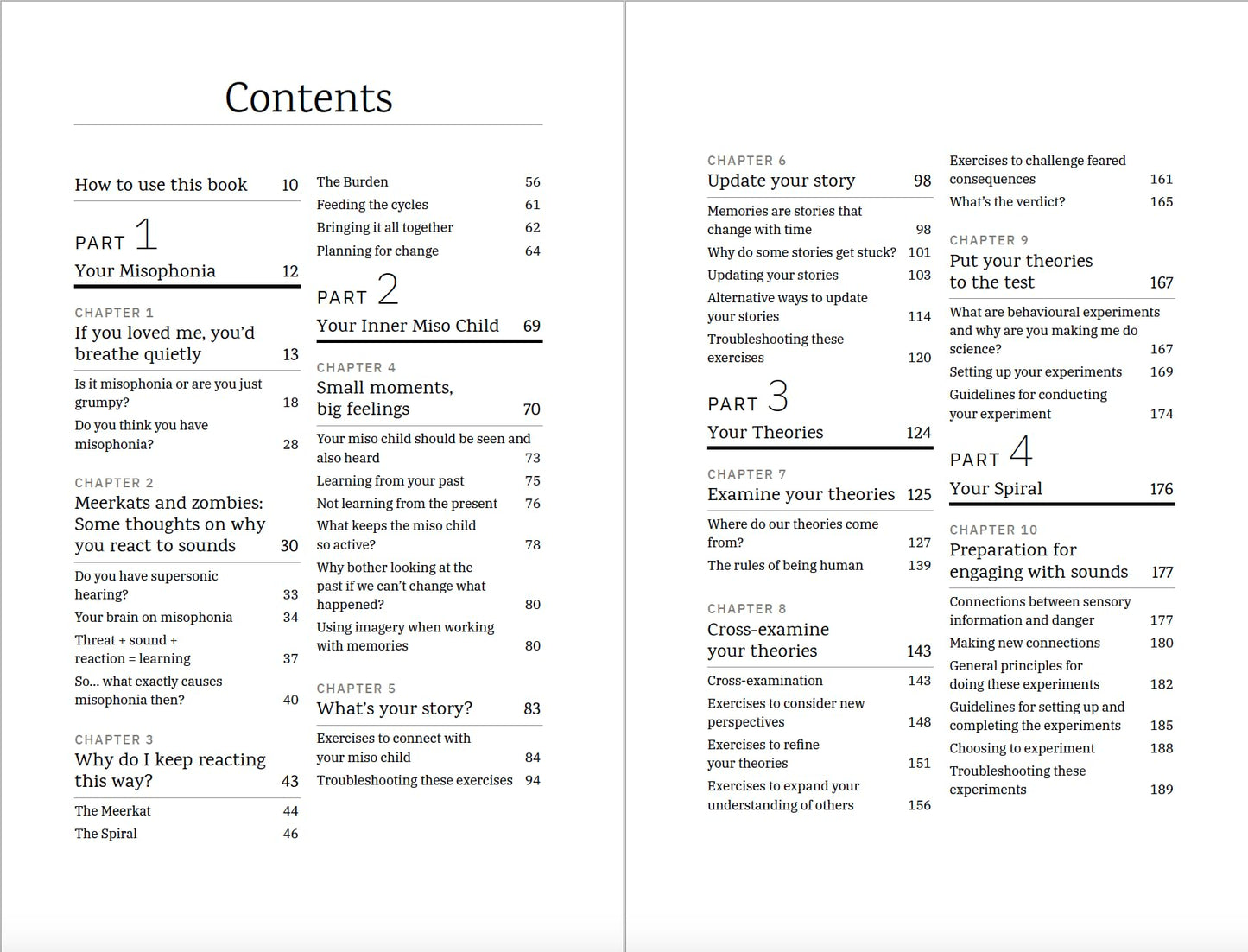 Contents

How to use this book 10

PART 1
Your Misophonia 12

CHAPTER 1
If you loved me, you'd breathe quietly 13

Is it misophonia or are you just grumpy? 18
Do you think you have misophonia? 28

CHAPTER 2
Meerkats and zombies: Some thoughts on why you react to sounds 30

Do you have supersonic hearing? 33
Your brain on misophonia 34
Threat + sound + reaction = learning 37
So... what exactly causes misophonia then? 40

CHAPTER 3
Why do I keep reacting this way? 43

The Meerkat 44
The Spiral 46

The Burden 56
Feeding the cycles 61
Bringing it all together 62
Planning for change 64

PART 2
Your Inner Miso Child 69

CHAPTER 4
Small moments, big feelings 70

Your miso child should be seen and also heard 73
Learning from your past 75
Not learning from the present 76
What keeps the miso child so active? 78
Why bother looking at the past if we can't change what happened? 80
Using imagery when working with memories 80

CHAPTER 5
What's your story? 83

Exercises to connect with your miso child 84
Troubleshooting these exercises 94

CHAPTER 6
Update your story 98

Memories are stories that change with time 98
Why do some stories get stuck? 101
Updating your stories 103
Alternative ways to update your stories 114
Troubleshooting these exercises 120

PART 3
Your Theories 124

CHAPTER 7
Examine your theories 125

Where do our theories come from? 127
The rules of being human 139

CHAPTER 8
Cross-examine your theories 143

Cross-examination 143
Exercises to consider new perspectives 148
Exercises to refine your theories 151
Exercises to expand your understanding of others 156

Exercises to challenge feared consequences 161
What's the verdict? 165

CHAPTER 9
Put your theories to the test 167

What are behavioural experiments and why are you making me do science? 167
Setting up your experiments 169
Guidelines for conducting your experiment 174

PART 4
Your Spiral 176

CHAPTER 10
Preparation for engaging with sounds 177

Connections between sensory information and danger 177
Making new connections 180
General principles for doing these experiments 182
Guidelines for setting up and completing the experiments 185
Choosing to experiment 188
Troubleshooting these experiments 189